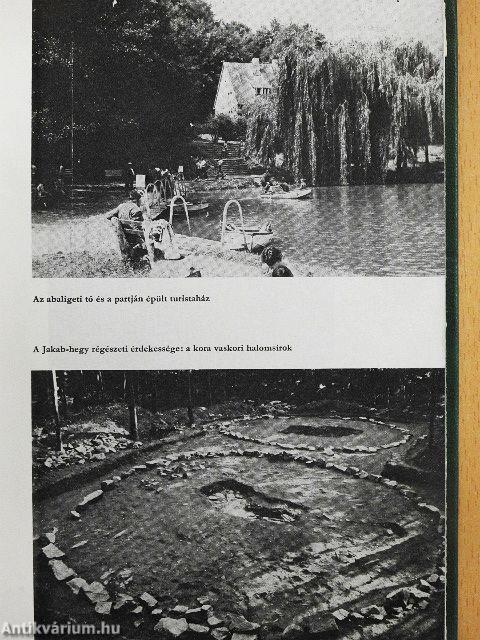 Az abaligeti tó és a partján épült turistaház

A Jakab-hegy régészeti érdekessége: a kora vaskori halomsírok

Antikvárium.hu